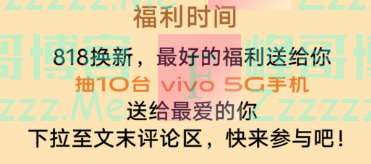 福利时间

818换新，最好的福利送给你

抽10台 vivo 5G手机

送给最爱的你

下拉至文末评论区，快来参与吧！